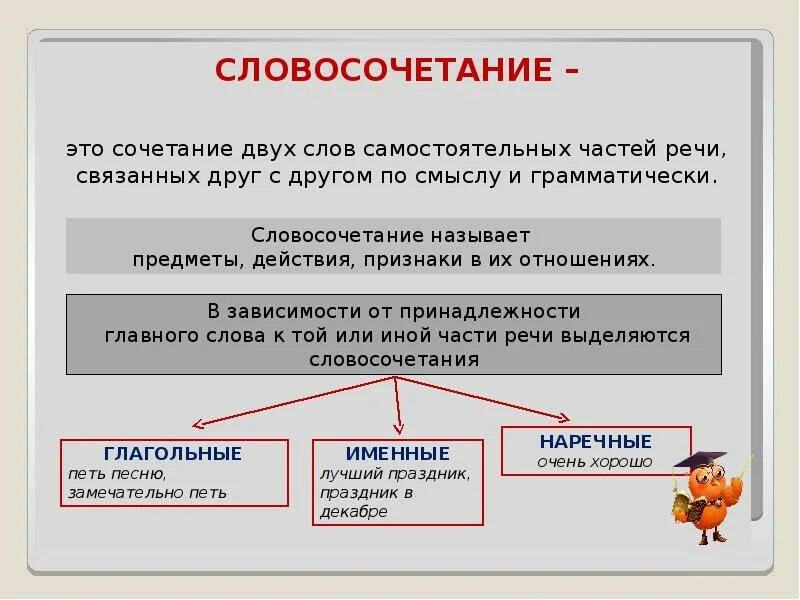 СЛОВОСОЧЕТАНИЕ –

это сочетание двух слов самостоятельных частей речи, связанных друг с другом по смыслу и грамматически.

Словосочетание называет предметы, действия, признаки в их отношениях.

В зависимости от принадлежности главного слова к той или иной части речи выделяются словосочетания

ГЛАГОЛЬНЫЕ
петь песню, замечательно петь

ИМЕННЫЕ
лучший праздник, праздник в декабре

НАРЕЧНЫЕ
очень хорошо